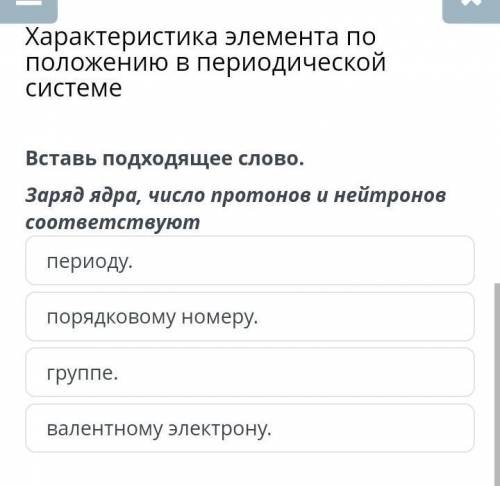 Характеристика элемента по положению в периодической системе

Вставь подходящее слово.

Заряд ядра, число протонов и нейтронов соответствуют

периоду.

порядковому номеру.

группе.

валентному электрону.